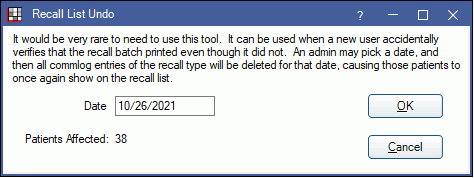 Recall List Undo

?

It would be very rare to need to use this tool. It can be used when a new user accidentally verifies that the recall batch printed even though it did not. An admin may pick a date, and then all commlog entries of the recall type will be deleted for that date, causing those patients to once again show on the recall list.

Date 10/26/2021

OK

Patients Affected: 38

Cancel